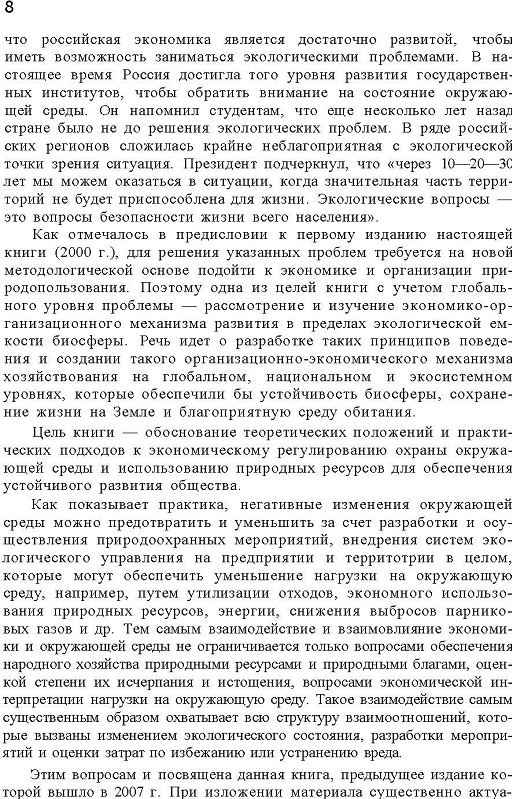 8

что российская экономика является достаточно развитой, чтобы иметь возможность заниматься экологическими проблемами. В настоящее время Россия достигла того уровня развития государственных институтов, чтобы обратить внимание на состояние окружающей среды. Он напомнил студентам, что еще несколько лет назад стране было не до решения экологических проблем. В ряде российских регионов сложилась крайне неблагоприятная с экологической точки зрения ситуация. Президент подчеркнул, что «через 10—20—30 лет мы можем оказаться в ситуации, когда значительная часть территорий не будет приспособлена для жизни. Экологические вопросы — это вопросы безопасности жизни всего населения».

Как отмечалось в предисловии к первому изданию настоящей книги (2000 г.), для решения указанных проблем требуется на новой методологической основе подойти к экономике и организации природопользования. Поэтому одна из целей книги с учетом глобального уровня проблемы — рассмотрение и изучение экономико-организационного механизма развития в пределах экологической емкости биосферы. Речь идет о разработке таких принципов поведения и создании такого организационно-экономического механизма хозяйствования на глобальном, национальном и экосистемном уровнях, которые обеспечили бы устойчивость биосферы, сохранение жизни на Земле и благоприятную среду обитания.

Цель книги — обоснование теоретических положений и практических подходов к экономическому регулированию охраны окружающей среды и использованию природных ресурсов для обеспечения устойчивого развития общества.

Как показывает практика, негативные изменения окружающей среды можно предотвратить и уменьшить за счет разработки и осуществления природоохранных мероприятий, внедрения систем экологического управления на предприятии и территотрии в целом, которые могут обеспечить уменьшение нагрузки на окружающую среду, например, путем утилизации отходов, экономного использования природных ресурсов, энергии, снижения выбросов парниковых газов и др. Тем самым взаимодействие и взаимовлияние экономики и окружающей среды не ограничивается только вопросами обеспечения народного хозяйства природными ресурсами и природными благами, оценкой степени их исчерпания и истощения, вопросами экономической интерпретации нагрузки на окружающую среду. Такое взаимодействие самым существенным образом охватывает всю структуру взаимоотношений, которые вызваны изменением экологического состояния, разработки мероприятий и оценки затрат по избежанию или устранению вреда.

Этим вопросам и посвящена данная книга, предыдущее издание которой вышло в 2007 г. При изложении материала существенно актуа-